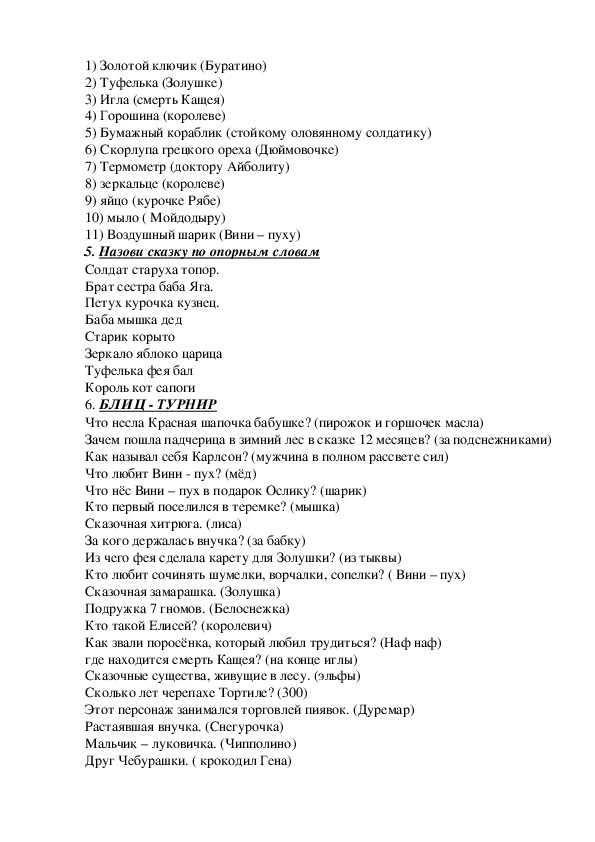 1) Золотой ключик (Буратино)
2) Туфелька (Золушке)
3) Игла (смерть Кащея)
4) Горошина (королеве)
5) Бумажный кораблик (стойкому оловянному солдатику)
6) Скорлупа грецкого ореха (Дюймовочке)
7) Термометр (доктору Айболиту)
8) зеркальце (королеве)
9) яйцо (курочке Рябе)
10) мыло ( Мойдодыру)
11) Воздушный шарик (Вини – пуху)

5. Назови сказку по опорным словам

Солдат старуха топор.
Брат сестра баба Яга.
Петух курочка кузнец.
Баба мышка дед
Старик корыто
Зеркало яблоко царица
Туфелька фея бал
Король кот сапоги

6. БЛИЦ - ТУРНИР

Что несла Красная шапочка бабушке? (пирожок и горшочек масла)
Зачем пошла падчерица в зимний лес в сказке 12 месяцев? (за подснежниками)
Как называл себя Карлсон? (мужчина в полном рассвете сил)
Что любит Вини - пух? (мёд)
Что нёс Вини – пух в подарок Ослику? (шарик)
Кто первый поселился в теремке? (мышка)
Сказочная хитрюга. (лиса)
За кого держалась внучка? (за бабку)
Из чего фея сделала карету для Золушки? (из тыквы)
Кто любит сочинять шумелки, ворчалки, сопелки? ( Вини – пух)
Сказочная замарашка. (Золушка)
Подружка 7 гномов. (Белоснежка)
Кто такой Елисей? (королевич)
Как звали поросёнка, который любил трудиться? (Наф наф)
где находится смерть Кащея? (на конце иглы)
Сказочные существа, живущие в лесу. (эльфы)
Сколько лет черепахе Тортиле? (300)
Этот персонаж занимался торговлей пиявок. (Дуремар)
Растаявшая внучка. (Снегурочка)
Мальчик – луковичка. (Чипполино)
Друг Чебурашки. ( крокодил Гена)